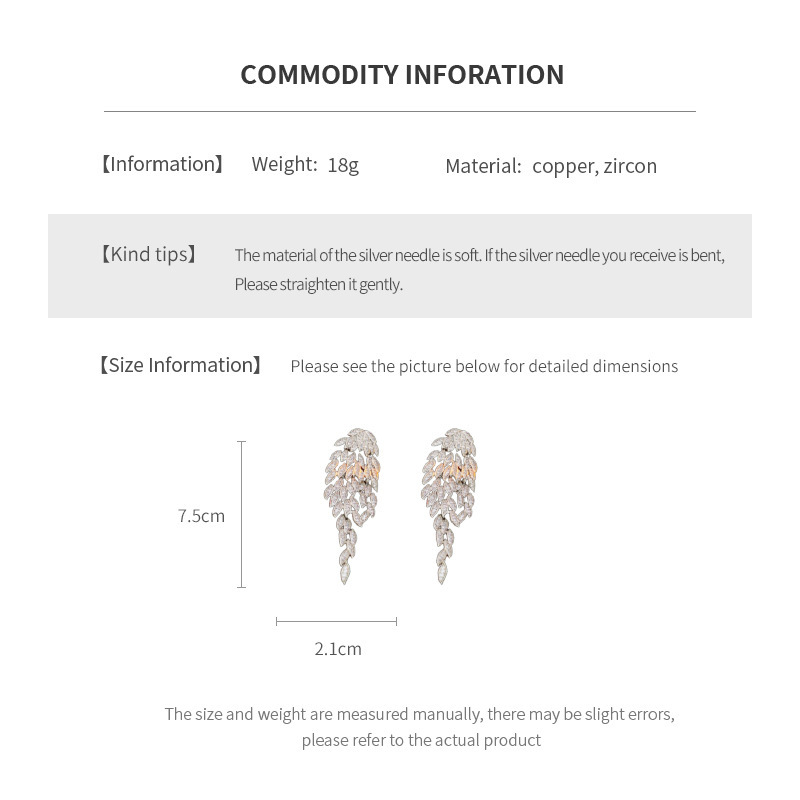 COMMODITY INFORATION

【Information】 Weight: 18g Material: copper, zircon

【Kind tips】 The material of the silver needle is soft. If the silver needle you receive is bent, Please straighten it gently.

【Size Information】 Please see the picture below for detailed dimensions

7.5cm

2.1cm

The size and weight are measured manually, there may be slight errors, please refer to the actual product